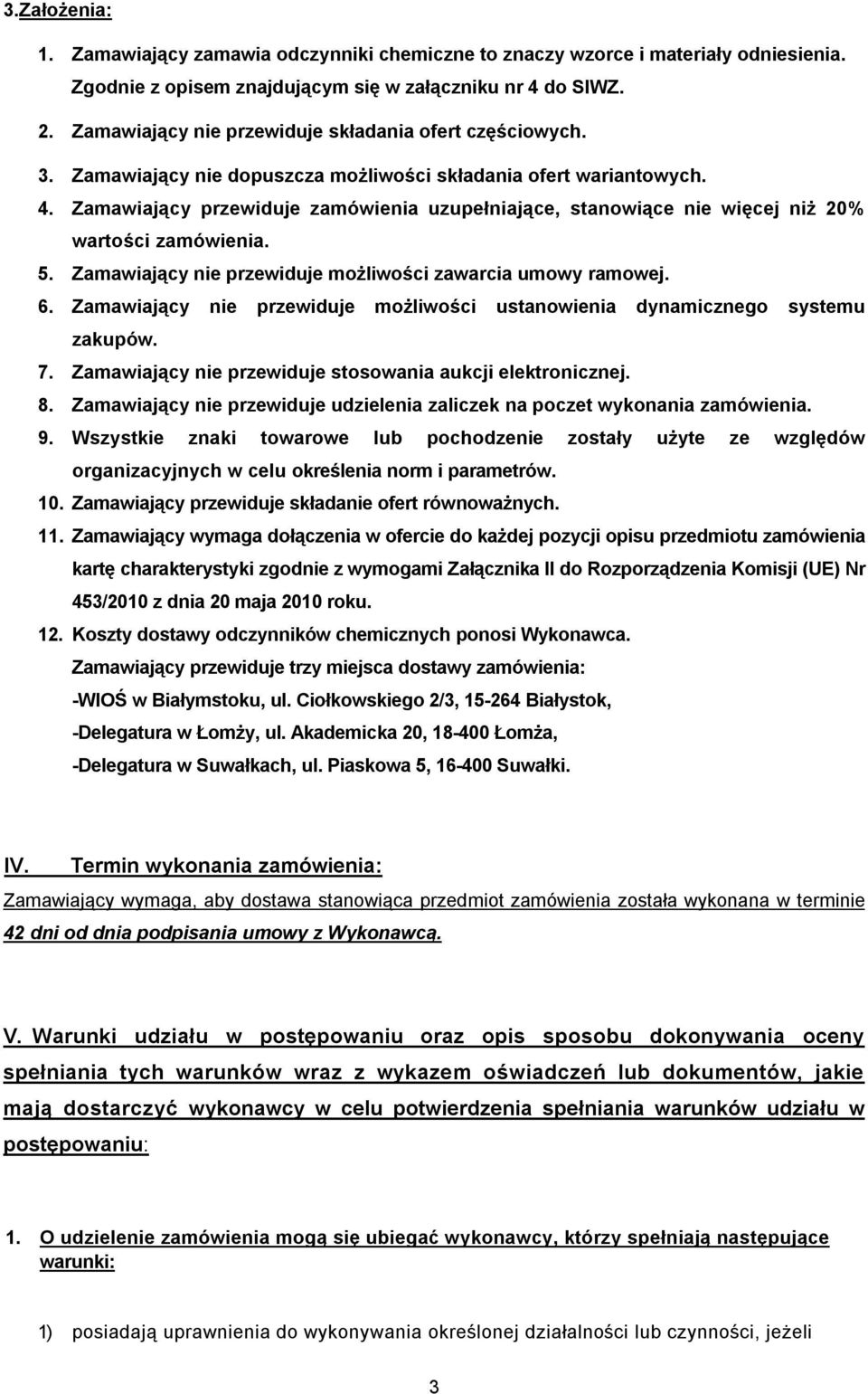 3.Założenia:

1. Zamawiający zamawia odczynniki chemiczne to znaczy wzorce i materiały odniesienia. Zgodnie z opisem znajdującym się w załączniku nr 4 do SIWZ.
2. Zamawiający nie przewiduje składania ofert częściowych.
3. Zamawiający nie dopuszcza możliwości składania ofert wariantowych.
4. Zamawiający przewiduje zamówienia uzupełniające, stanowiące nie więcej niż 20% wartości zamówienia.
5. Zamawiający nie przewiduje możliwości zawarcia umowy ramowej.
6. Zamawiający nie przewiduje możliwości ustanowienia dynamicznego systemu zakupów.
7. Zamawiający nie przewiduje stosowania aukcji elektronicznej.
8. Zamawiający nie przewiduje udzielenia zaliczek na poczet wykonania zamówienia.
9. Wszystkie znaki towarowe lub pochodzenie zostały użyte ze względów organizacyjnych w celu określenia norm i parametrów.
10. Zamawiający przewiduje składanie ofert równoważnych.
11. Zamawiający wymaga dołączenia w ofercie do każdej pozycji opisu przedmiotu zamówienia kartę charakterystyki zgodnie z wymogami Załącznika II do Rozporządzenia Komisji (UE) Nr 453/2010 z dnia 20 maja 2010 roku.
12. Koszty dostawy odczynników chemicznych ponosi Wykonawca.
Zamawiający przewiduje trzy miejsca dostawy zamówienia:
-WIOŚ w Białymstoku, ul. Ciołkowskiego 2/3, 15-264 Białystok,
-Delegatura w Łomży, ul. Akademicka 20, 18-400 Łomża,
-Delegatura w Suwałkach, ul. Piaskowa 5, 16-400 Suwałki.

IV. Termin wykonania zamówienia:

Zamawiający wymaga, aby dostawa stanowiąca przedmiot zamówienia została wykonana w terminie 42 dni od dnia podpisania umowy z Wykonawcą.

V. Warunki udziału w postępowaniu oraz opis sposobu dokonywania oceny spełniania tych warunków wraz z wykazem oświadczeń lub dokumentów, jakie mają dostarczyć wykonawcy w celu potwierdzenia spełniania warunków udziału w postępowaniu:

1. O udzielenie zamówienia mogą się ubiegać wykonawcy, którzy spełniają następujące warunki:

1) posiadają uprawnienia do wykonywania określonej działalności lub czynności, jeżeli

3